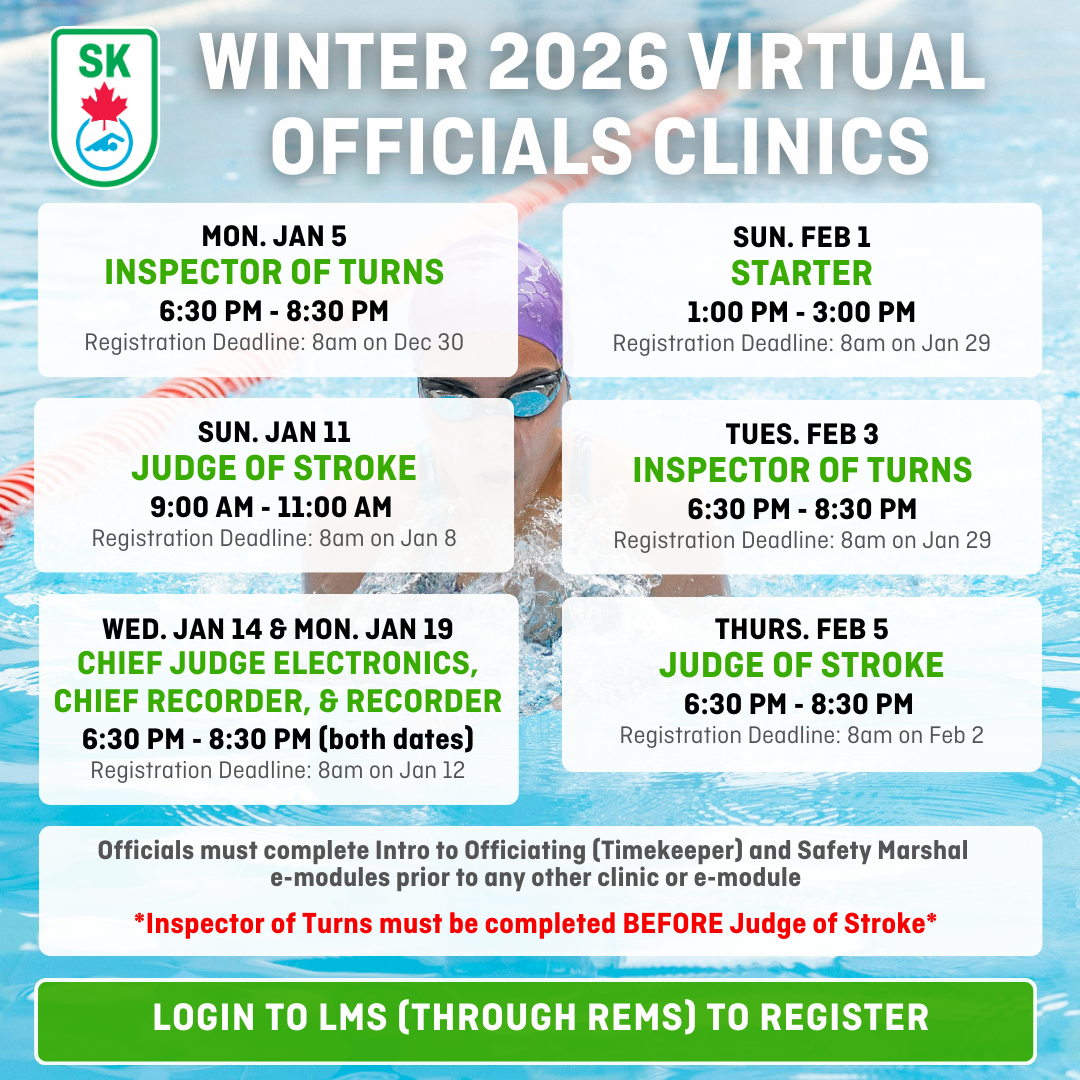 SK

WINTER 2026 VIRTUAL OFFICIALS CLINICS

MON. JAN 5
INSPECTOR OF TURNS
6:30 PM - 8:30 PM
Registration Deadline: 8am on Dec 30

SUN. JAN 11
JUDGE OF STROKE
9:00 AM - 11:00 AM
Registration Deadline: 8am on Jan 8

WED. JAN 14 & MON. JAN 19
CHIEF JUDGE ELECTRONICS, CHIEF RECORDER, & RECORDER
6:30 PM - 8:30 PM (both dates)
Registration Deadline: 8am on Jan 12

SUN. FEB 1
STARTER
1:00 PM - 3:00 PM
Registration Deadline: 8am on Jan 29

TUES. FEB 3
INSPECTOR OF TURNS
6:30 PM - 8:30 PM
Registration Deadline: 8am on Jan 29

THURS. FEB 5
JUDGE OF STROKE
6:30 PM - 8:30 PM
Registration Deadline: 8am on Feb 2

Officials must complete Intro to Officiating (Timekeeper) and Safety Marshal e-modules prior to any other clinic or e-module

*Inspector of Turns must be completed BEFORE Judge of Stroke*

LOGIN TO LMS (THROUGH REMS) TO REGISTER